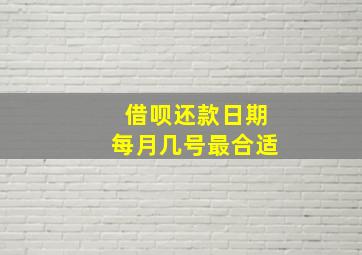 借呗还款日期
每月几号最合适